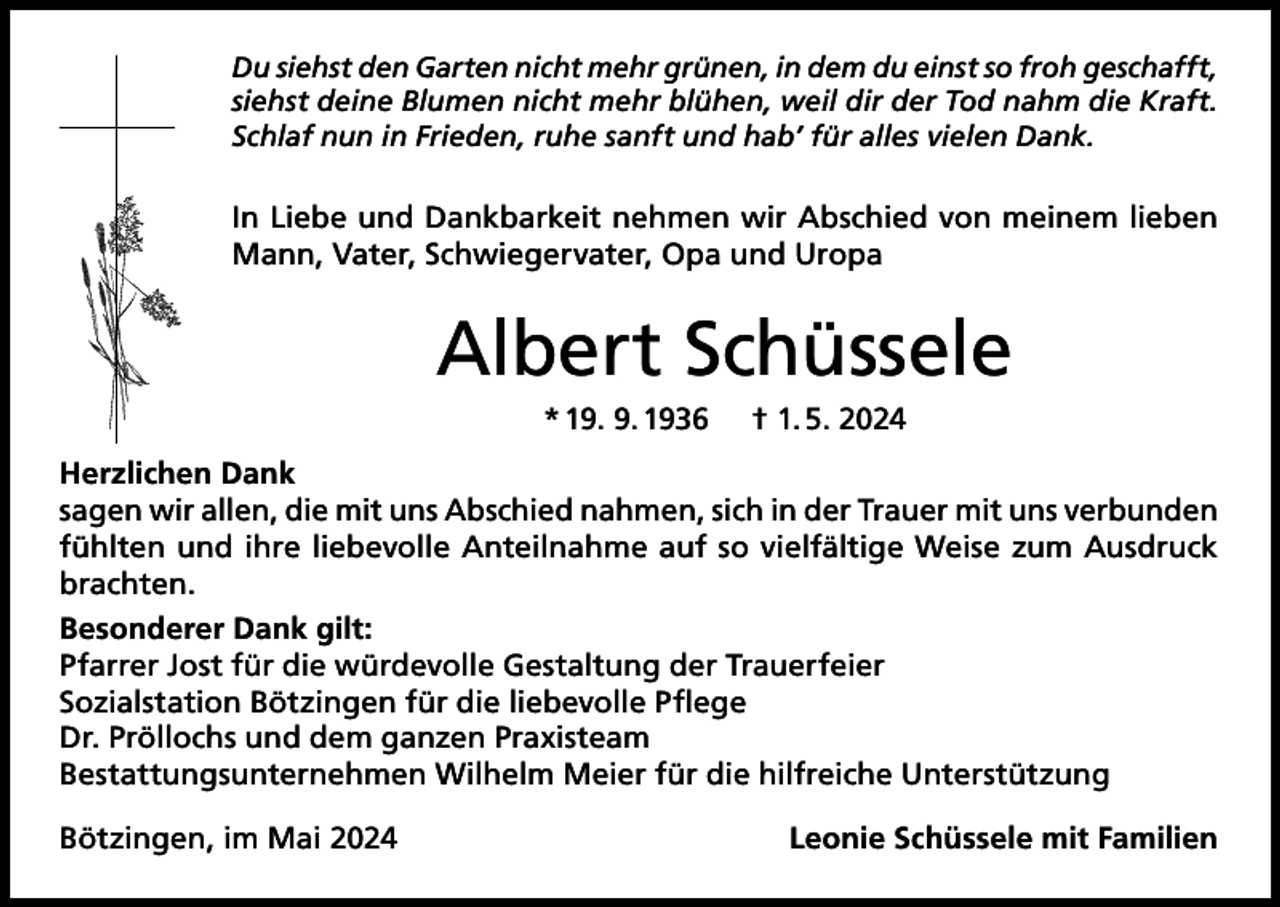 Du siehst den Garten nicht mehr grünen, in dem du einst so froh geschafft, siehst deine Blumen nicht mehr blühen, weil dir der Tod nahm die Kraft. Schlaf nun in Frieden, ruhe sanft und hab' für alles vielen Dank.

In Liebe und Dankbarkeit nehmen wir Abschied von meinem lieben Mann, Vater, Schwiegervater, Opa und Uropa

Albert Schüssele

* 19. 9. 1936 † 1. 5. 2024

Herzlichen Dank
sagen wir allen, die mit uns Abschied nahmen, sich in der Trauer mit uns verbunden fühlten und ihre liebevolle Anteilnahme auf so vielfältige Weise zum Ausdruck brachten.

Besonderer Dank gilt:
Pfarrer Jost für die würdevolle Gestaltung der Trauerfeier
Sozialstation Bötzingen für die liebevolle Pflege
Dr. Pröllochs und dem ganzen Praxisteam
Bestattungsunternehmen Wilhelm Meier für die hilfreiche Unterstützung

Bötzingen, im Mai 2024

Leonie Schüssele mit Familien